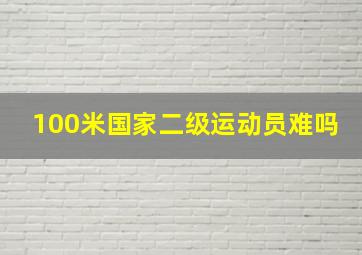 100米国家二级运动员难吗